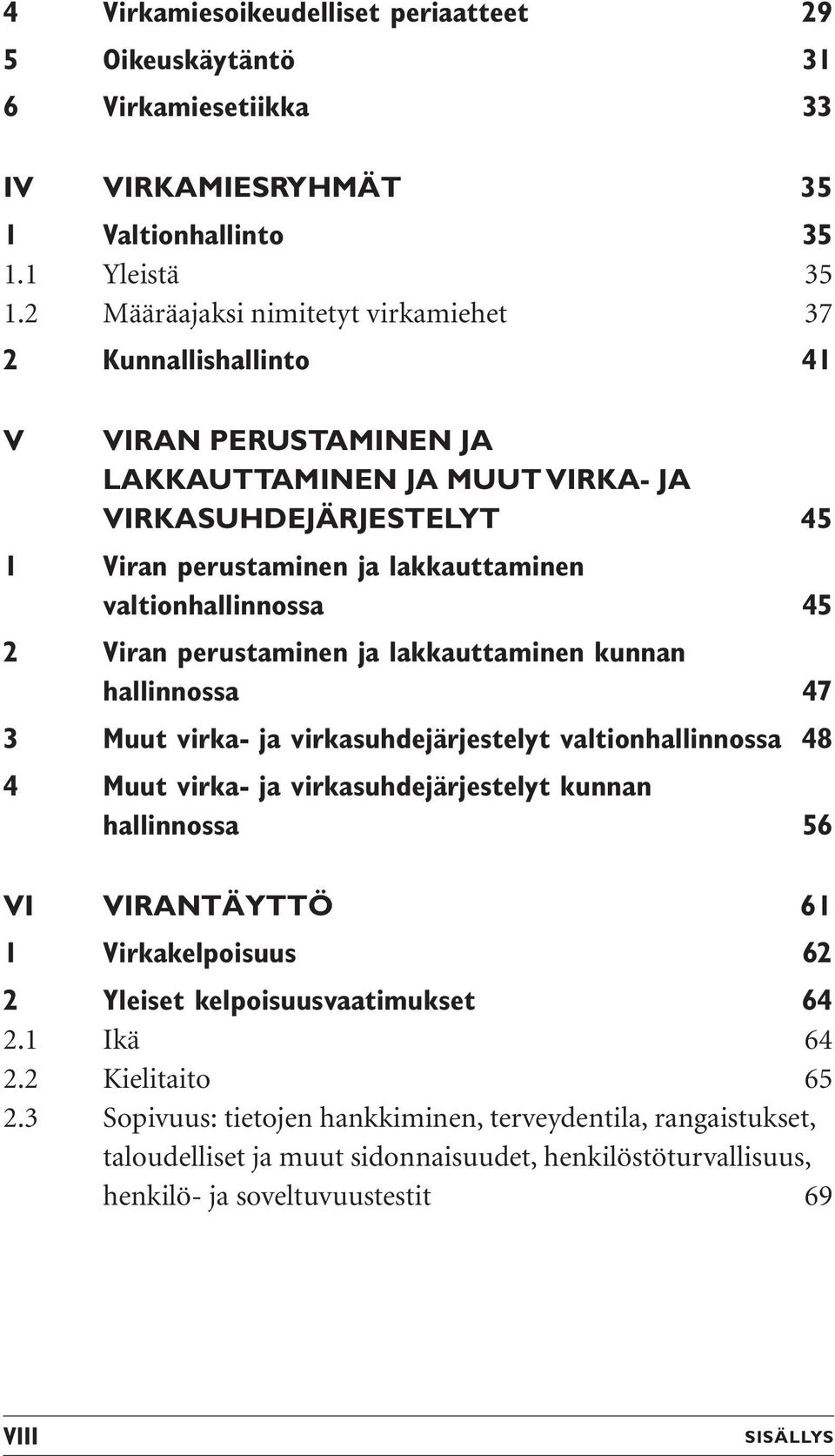 4 Virkamiesoikeudelliset periaatteet 29
5 Oikeuskäytäntö 31
6 Virkamiesetiikka 33

IV VIRKAMIESRYHMÄT 35
1 Valtionhallinto 35
1.1 Yleistä 35
1.2 Määräajaksi nimitetyt virkamiehet 37
2 Kunnallishallinto 41

V VIRAN PERUSTAMINEN JA LAKKAUTTAMINEN JA MUUT VIRKA- JA VIRKASUHDEJÄRJESTELYT 45
1 Viran perustaminen ja lakkauttaminen valtionhallinnossa 45
2 Viran perustaminen ja lakkauttaminen kunnan hallinnossa 47
3 Muut virka- ja virkasuhdejärjestelyt valtionhallinnossa 48
4 Muut virka- ja virkasuhdejärjestelyt kunnan hallinnossa 56

VI VIRANTÄYTTÖ 61
1 Virkakelpoisuus 62
2 Yleiset kelpoisuusvaatimukset 64
2.1 Ikä 64
2.2 Kielitaito 65
2.3 Sopivuus: tietojen hankkiminen, terveydentila, rangaistukset, taloudelliset ja muut sidonnaisuudet, henkilöstöturvallisuus, henkilö- ja soveltuvuustestit 69

VIII SISÄLLYS